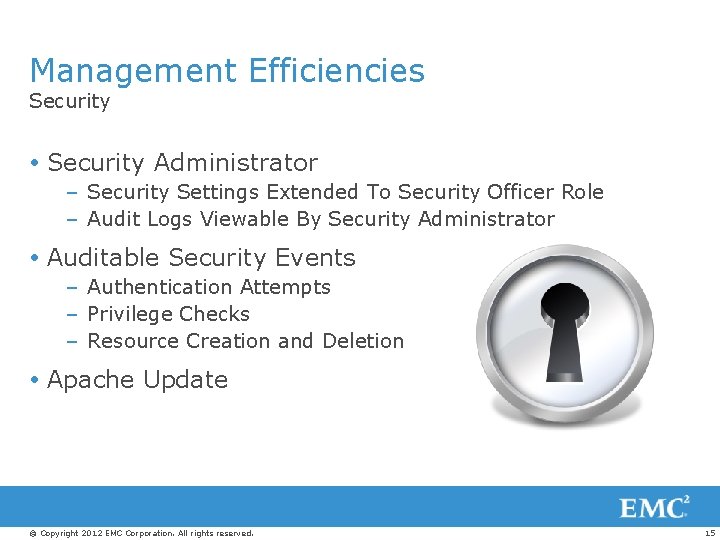 Management Efficiencies
Security

• Security Administrator
– Security Settings Extended To Security Officer Role
– Audit Logs Viewable By Security Administrator

• Auditable Security Events
– Authentication Attempts
– Privilege Checks
– Resource Creation and Deletion

• Apache Update

EMC$^2$

© Copyright 2012 EMC Corporation. All rights reserved.

15